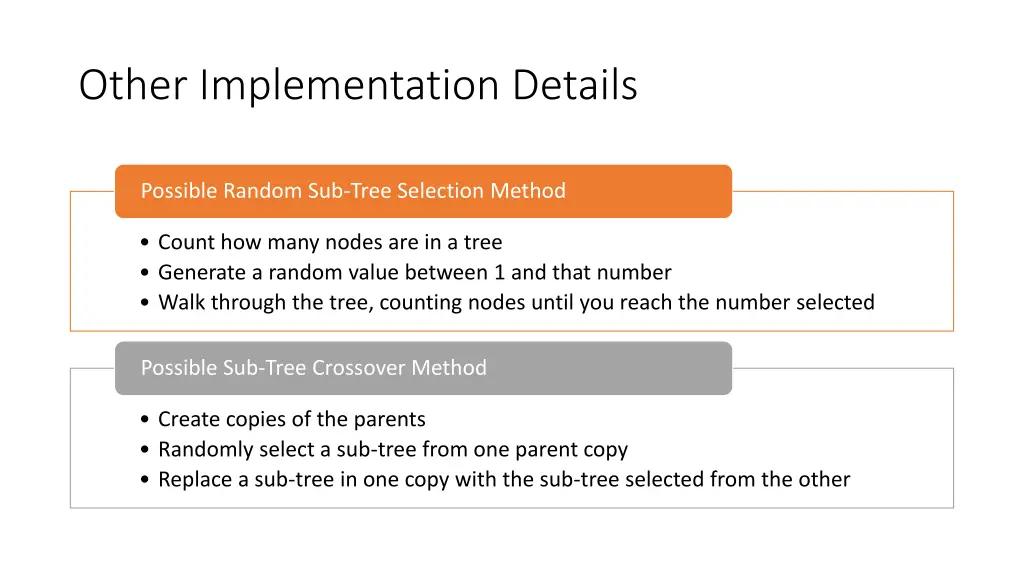 Other Implementation Details

Possible Random Sub-Tree Selection Method

• Count how many nodes are in a tree
• Generate a random value between 1 and that number
• Walk through the tree, counting nodes until you reach the number selected

Possible Sub-Tree Crossover Method

• Create copies of the parents
• Randomly select a sub-tree from one parent copy
• Replace a sub-tree in one copy with the sub-tree selected from the other